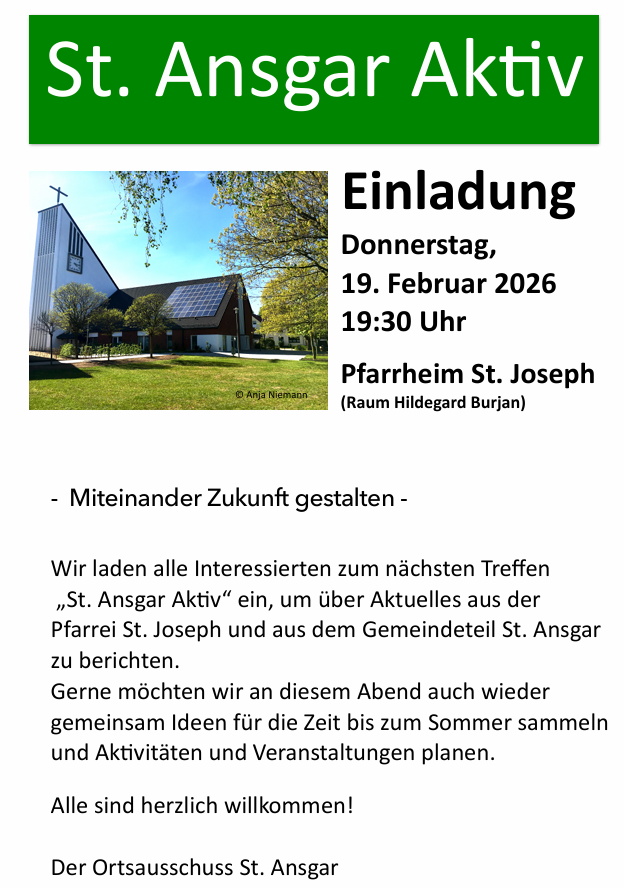 St. Ansgar Aktiv

© Anja Niemann

Einladung

Donnerstag,
19. Februar 2026
19:30 Uhr

Pfarrheim St. Joseph
(Raum Hildegard Burjan)

- Miteinander Zukunft gestalten -

Wir laden alle Interessierten zum nächsten Treffen „St. Ansgar Aktiv“ ein, um über Aktuelles aus der Pfarrei St. Joseph und aus dem Gemeindeteil St. Ansgar zu berichten.
Gerne möchten wir an diesem Abend auch wieder gemeinsam Ideen für die Zeit bis zum Sommer sammeln und Aktivitäten und Veranstaltungen planen.

Alle sind herzlich willkommen!

Der Ortsausschuss St. Ansgar